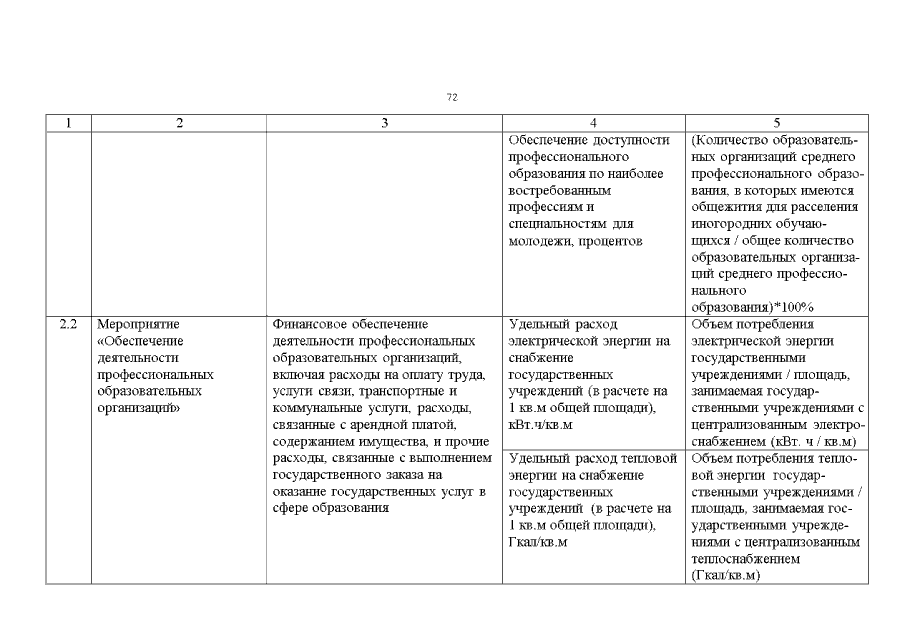 72

| 1 | 2 | 3 | 4 | 5 |
|---|---|---|---|---|
| | | | Обеспечение доступности профессионального образования по наиболее востребованным профессиям и специальностям для молодежи, процентов | (Количество образовательных организаций среднего профессионального образования, в которых имеются общежития для расселения иногородних обучающихся / общее количество образовательных организаций среднего профессионального образования)*100% |
| 2.2 | Мероприятие «Обеспечение деятельности профессиональных образовательных организаций» | Финансовое обеспечение деятельности профессиональных образовательных организаций, включая расходы на оплату труда, услуги связи, транспортные и коммунальные услуги, расходы, связанные с арендной платой, содержанием имущества, и прочие расходы, связанные с выполнением государственного заказа на оказание государственных услуг в сфере образования | Удельный расход электрической энергии на снабжение государственных учреждений (в расчете на 1 кв.м общей площади), кВт.ч/кв.м | Объем потребления электрической энергии государственными учреждениями / площадь, занимаемая государственными учреждениями с централизованным электроснабжением (кВт. ч / кв.м) |
| | | | Удельный расход тепловой энергии на снабжение государственных учреждений (в расчете на 1 кв.м общей площади), Гкал/кв.м | Объем потребления тепловой энергии государственными учреждениями / площадь, занимаемая государственными учреждениями с централизованным теплоснабжением (Гкал/кв.м) |